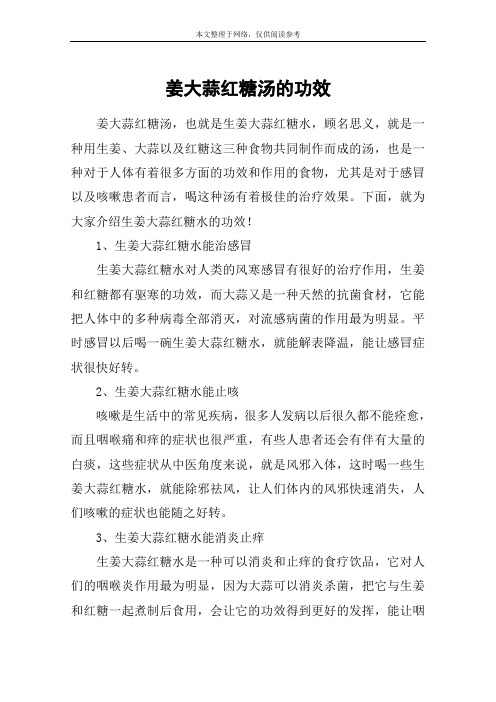 本文整理于网络，仅供阅读参考

姜大蒜红糖汤的功效

姜大蒜红糖汤，也就是生姜大蒜红糖水，顾名思义，就是一种用生姜、大蒜以及红糖这三种食物共同制作而成的汤，也是一种对于人体有着很多方面的功效和作用的食物，尤其是对于感冒以及咳嗽患者而言，喝这种汤有着极佳的治疗效果。下面，就为大家介绍生姜大蒜红糖水的功效！

1、生姜大蒜红糖水能治感冒

生姜大蒜红糖水对人类的风寒感冒有很好的治疗作用，生姜和红糖都有驱寒的功效，而大蒜又是一种天然的抗菌食材，它能把人体中的多种病毒全部消灭，对流感病菌的作用最为明显。平时感冒以后喝一碗生姜大蒜红糖水，就能解表降温，能让感冒症状很快好转。

2、生姜大蒜红糖水能止咳

咳嗽是生活中的常见疾病，很多人发病以后很久都不能痊愈，而且咽喉痛和痒的症状也很严重，有些人患者还会有伴有大量的白痰，这些症状从中医角度来说，就是风邪入体，这时喝一些生姜大蒜红糖水，就能除邪祛风，让人们体内的风邪快速消失，人们咳嗽的症状也能随之好转。

3、生姜大蒜红糖水能消炎止痒

生姜大蒜红糖水是一种可以消炎和止痒的食疗饮品，它对人们的咽喉炎作用最为明显，因为大蒜可以消炎杀菌，把它与生姜和红糖一起煮制后食用，会让它的功效得到更好的发挥，能让咽